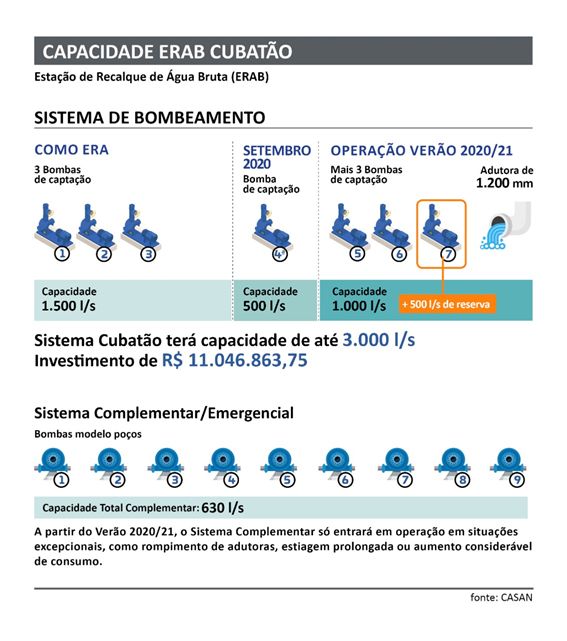 CAPACIDADE ERAB CUBATÃO

Estação de Recalque de Água Bruta (ERAB)

SISTEMA DE BOMBEAMENTO

COMO ERA

3 Bombas de captação

1 2 3

Capacidade
1.500 l/s

SETEMBRO 2020

Bomba de captação

4ª

Capacidade
500 l/s

OPERAÇÃO VERÃO 2020/21

Mais 3 Bombas de captação

Adutora de 1.200 mm

5 6 7

Capacidade
1.000 l/s

+ 500 l/s de reserva

Sistema Cubatão terá capacidade de até 3.000 l/s
Investimento de R$ 11.046.863,75

Sistema Complementar/Emergencial

Bombas modelo poços

1 2 3 4 5 6 7 8 9

Capacidade Total Complementar: 630 l/s

A partir do Verão 2020/21, o Sistema Complementar só entrará em operação em situações excepcionais, como rompimento de adutoras, estiagem prolongada ou aumento considerável de consumo.

fonte: CASAN